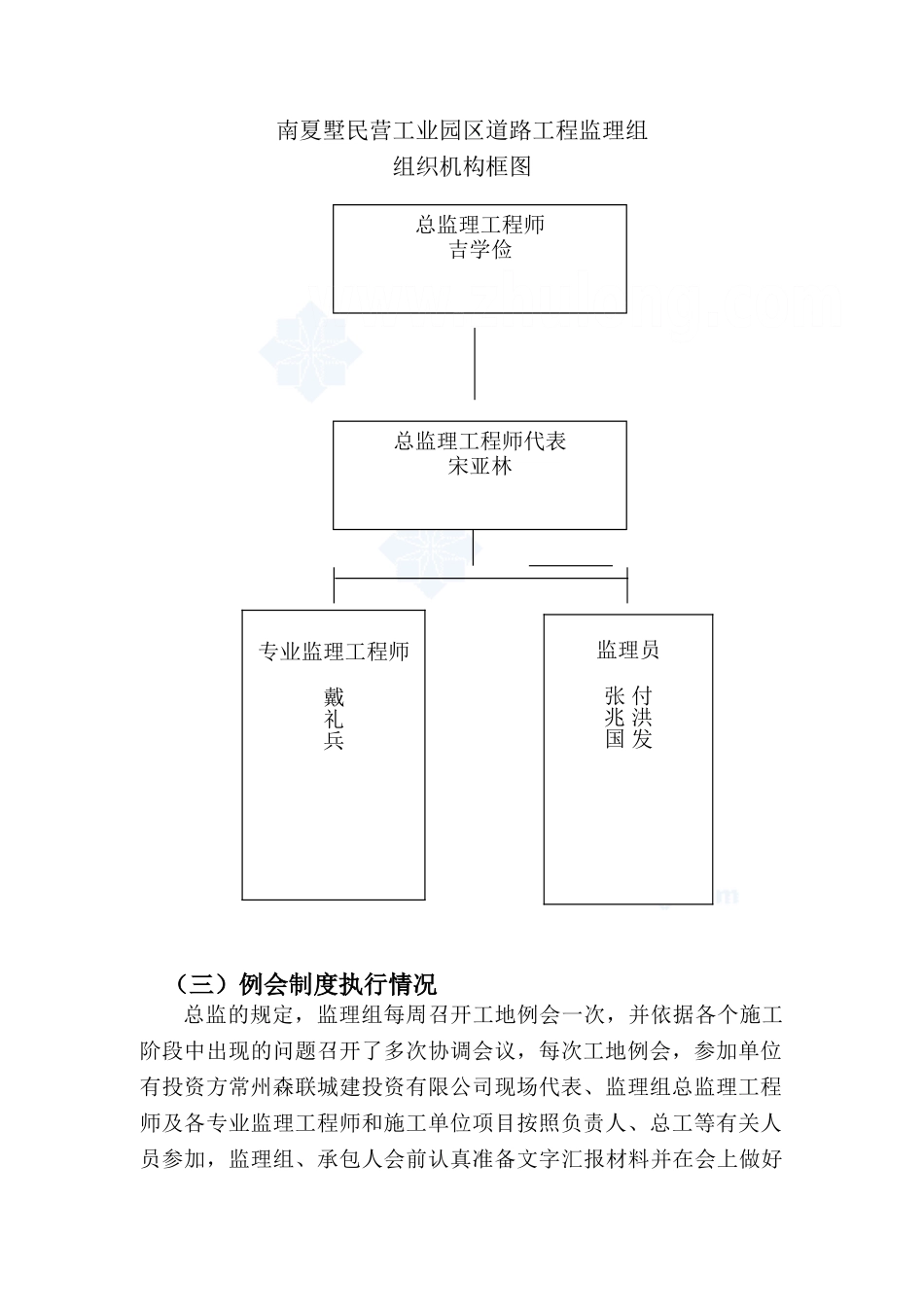 南夏墅民营工业园区道路工程监理组
组织机构框图

总监理工程师
吉学俭

总监理工程师代表
宋亚林

专业监理工程师
戴礼兵

监理员
张兆国
付洪发

（三）例会制度执行情况

总监的规定，监理组每周召开工地例会一次，并依据各个施工阶段中出现的问题召开了多次协调会议，每次工地例会，参加单位有投资方常州森联城建投资有限公司现场代表、监理组总监理工程师及各专业监理工程师和施工单位项目按照负责人、总工等有关人员参加，监理组、承包人会前认真准备文字汇报材料并在会上做好